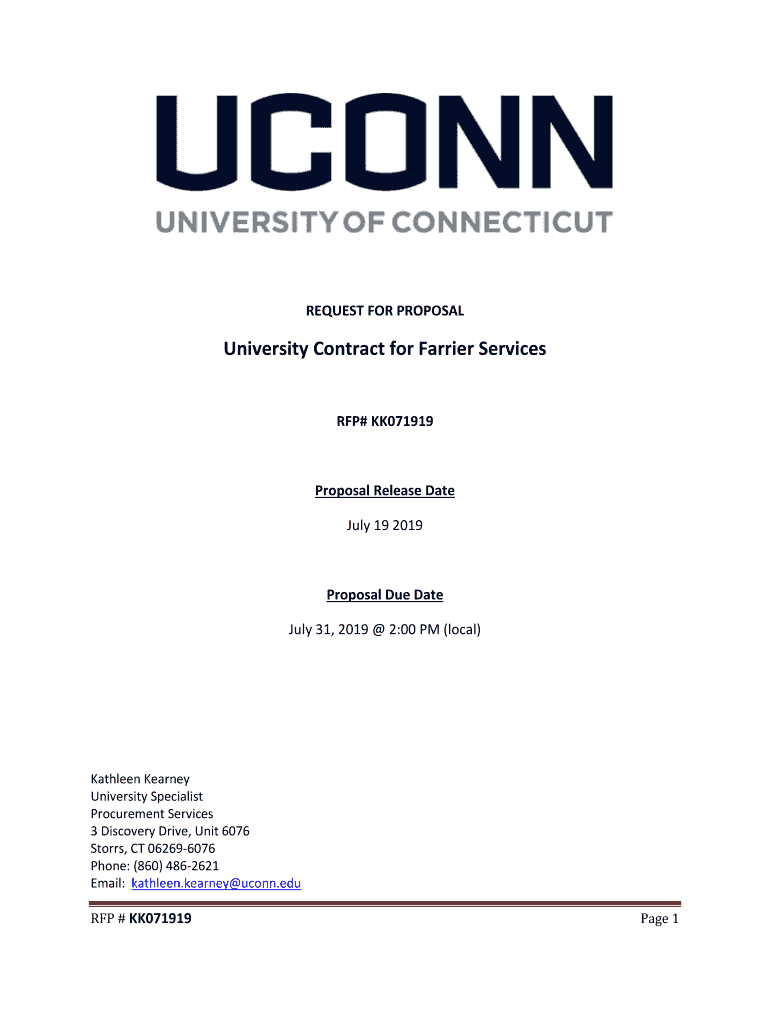 UCONN
UNIVERSITY OF CONNECTICUT

REQUEST FOR PROPOSAL

University Contract for Farrier Services

RFP# KK071919

Proposal Release Date

July 19 2019

Proposal Due Date

July 31, 2019 @ 2:00 PM (local)

Kathleen Kearney
University Specialist
Procurement Services
3 Discovery Drive, Unit 6076
Storrs, CT 06269-6076
Phone: (860) 486-2621
Email: kathleen.kearney@uconn.edu

RFP # KK071919

Page 1